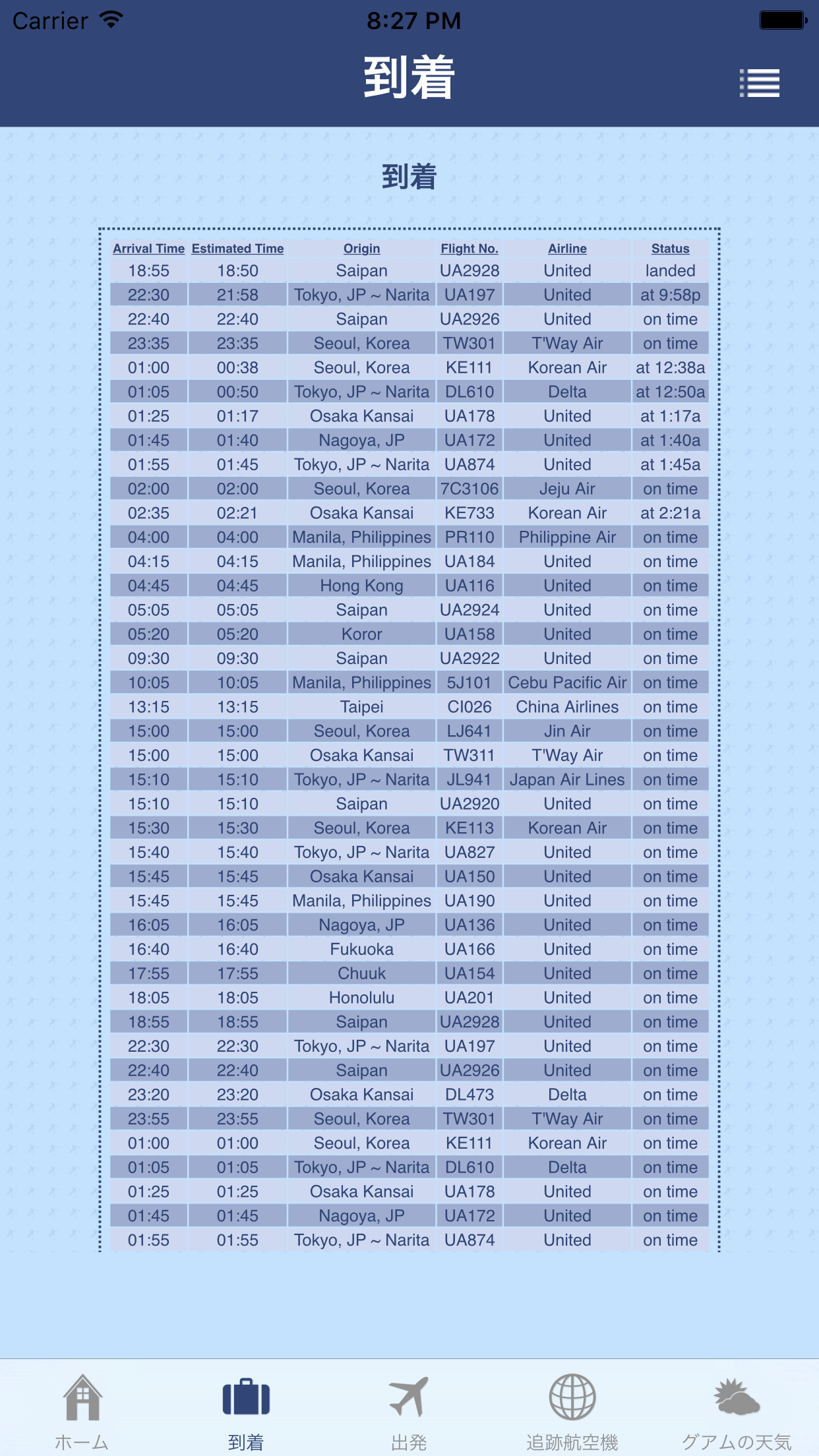 Carrier 8:27 PM

到着

到着

| Arrival Time | Estimated Time | Origin | Flight No. | Airline | Status |
|---|---|---|---|---|---|
| 18:55 | 18:50 | Saipan | UA2928 | United | landed |
| 22:30 | 21:58 | Tokyo, JP ~ Narita | UA197 | United | at 9:58p |
| 22:40 | 22:40 | Saipan | UA2926 | United | on time |
| 23:35 | 23:35 | Seoul, Korea | TW301 | T'Way Air | on time |
| 01:00 | 00:38 | Seoul, Korea | KE111 | Korean Air | at 12:38a |
| 01:05 | 00:50 | Tokyo, JP ~ Narita | DL610 | Delta | at 12:50a |
| 01:25 | 01:17 | Osaka Kansai | UA178 | United | at 1:17a |
| 01:45 | 01:40 | Nagoya, JP | UA172 | United | at 1:40a |
| 01:55 | 01:45 | Tokyo, JP ~ Narita | UA874 | United | at 1:45a |
| 02:00 | 02:00 | Seoul, Korea | 7C3106 | Jeju Air | on time |
| 02:35 | 02:21 | Osaka Kansai | KE733 | Korean Air | at 2:21a |
| 04:00 | 04:00 | Manila, Philippines | PR110 | Philippine Air | on time |
| 04:15 | 04:15 | Manila, Philippines | UA184 | United | on time |
| 04:45 | 04:45 | Hong Kong | UA116 | United | on time |
| 05:05 | 05:05 | Saipan | UA2924 | United | on time |
| 05:20 | 05:20 | Koror | UA158 | United | on time |
| 09:30 | 09:30 | Saipan | UA2922 | United | on time |
| 10:05 | 10:05 | Manila, Philippines | 5J101 | Cebu Pacific Air | on time |
| 13:15 | 13:15 | Taipei | CI026 | China Airlines | on time |
| 15:00 | 15:00 | Seoul, Korea | LJ641 | Jin Air | on time |
| 15:00 | 15:00 | Osaka Kansai | TW311 | T'Way Air | on time |
| 15:10 | 15:10 | Tokyo, JP ~ Narita | JL941 | Japan Air Lines | on time |
| 15:10 | 15:10 | Saipan | UA2920 | United | on time |
| 15:30 | 15:30 | Seoul, Korea | KE113 | Korean Air | on time |
| 15:40 | 15:40 | Tokyo, JP ~ Narita | UA827 | United | on time |
| 15:45 | 15:45 | Osaka Kansai | UA150 | United | on time |
| 15:45 | 15:45 | Manila, Philippines | UA190 | United | on time |
| 16:05 | 16:05 | Nagoya, JP | UA136 | United | on time |
| 16:40 | 16:40 | Fukuoka | UA166 | United | on time |
| 17:55 | 17:55 | Chuuk | UA154 | United | on time |
| 18:05 | 18:05 | Honolulu | UA201 | United | on time |
| 18:55 | 18:55 | Saipan | UA2928 | United | on time |
| 22:30 | 22:30 | Tokyo, JP ~ Narita | UA197 | United | on time |
| 22:40 | 22:40 | Saipan | UA2926 | United | on time |
| 23:20 | 23:20 | Osaka Kansai | DL473 | Delta | on time |
| 23:55 | 23:55 | Seoul, Korea | TW301 | T'Way Air | on time |
| 01:00 | 01:00 | Seoul, Korea | KE111 | Korean Air | on time |
| 01:05 | 01:05 | Tokyo, JP ~ Narita | DL610 | Delta | on time |
| 01:25 | 01:25 | Osaka Kansai | UA178 | United | on time |
| 01:45 | 01:45 | Nagoya, JP | UA172 | United | on time |
| 01:55 | 01:55 | Tokyo, JP ~ Narita | UA874 | United | on time |

ホーム 到着 出発 追跡航空機 グアムの天気